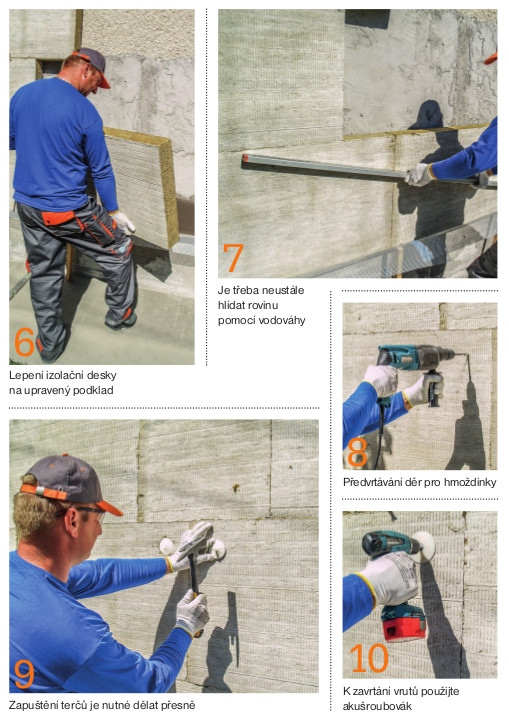 6

Lepení izolační desky na upravený podklad

7

Je třeba neustále hlídat rovinu pomocí vodováhy

8

Předvrtávání děr pro hmoždinky

9

Zapuštění terčů je nutné dělat přesně

10

K zavrtání vrutů použijte akušroubovák